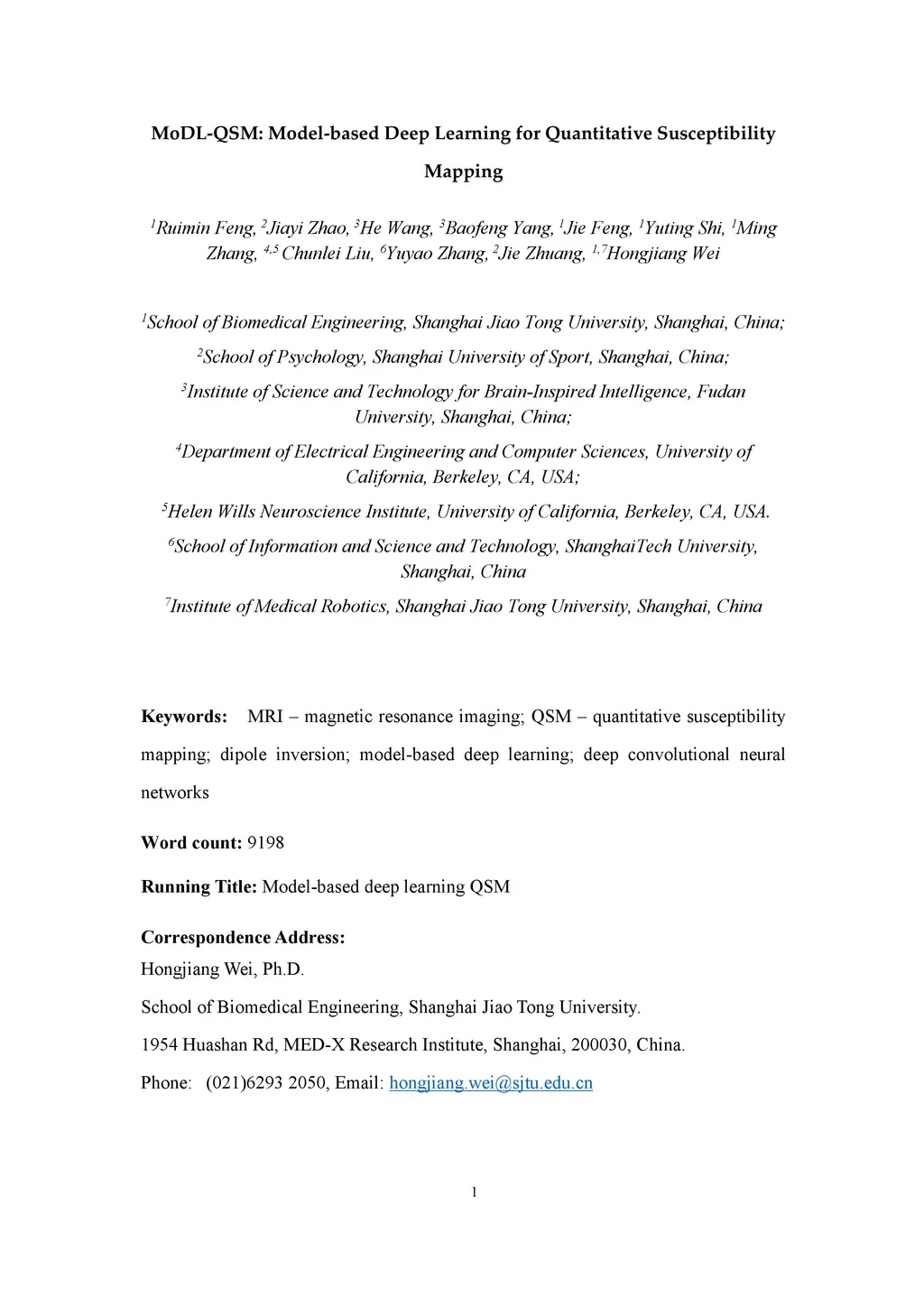 MoDL-QSM: Model-based Deep Learning for Quantitative Susceptibility Mapping

$^{1}$Ruimin Feng, $^{2}$Jiayi Zhao, $^{3}$He Wang, $^{3}$Baofeng Yang, $^{1}$Jie Feng, $^{1}$Yuting Shi, $^{1}$Ming Zhang, $^{4,5}$ Chunlei Liu, $^{6}$Yuyao Zhang, $^{2}$Jie Zhuang, $^{1,7}$Hongjiang Wei

$^{1}$School of Biomedical Engineering, Shanghai Jiao Tong University, Shanghai, China;

$^{2}$School of Psychology, Shanghai University of Sport, Shanghai, China;

$^{3}$Institute of Science and Technology for Brain-Inspired Intelligence, Fudan University, Shanghai, China;

$^{4}$Department of Electrical Engineering and Computer Sciences, University of California, Berkeley, CA, USA;

$^{5}$Helen Wills Neuroscience Institute, University of California, Berkeley, CA, USA.

$^{6}$School of Information and Science and Technology, ShanghaiTech University, Shanghai, China

$^{7}$Institute of Medical Robotics, Shanghai Jiao Tong University, Shanghai, China

Keywords: MRI – magnetic resonance imaging; QSM – quantitative susceptibility mapping; dipole inversion; model-based deep learning; deep convolutional neural networks

Word count: 9198

Running Title: Model-based deep learning QSM

Correspondence Address:
Hongjiang Wei, Ph.D.

School of Biomedical Engineering, Shanghai Jiao Tong University.

1954 Huashan Rd, MED-X Research Institute, Shanghai, 200030, China.

Phone: (021)6293 2050, Email: hongjiang.wei@sjtu.edu.cn

1